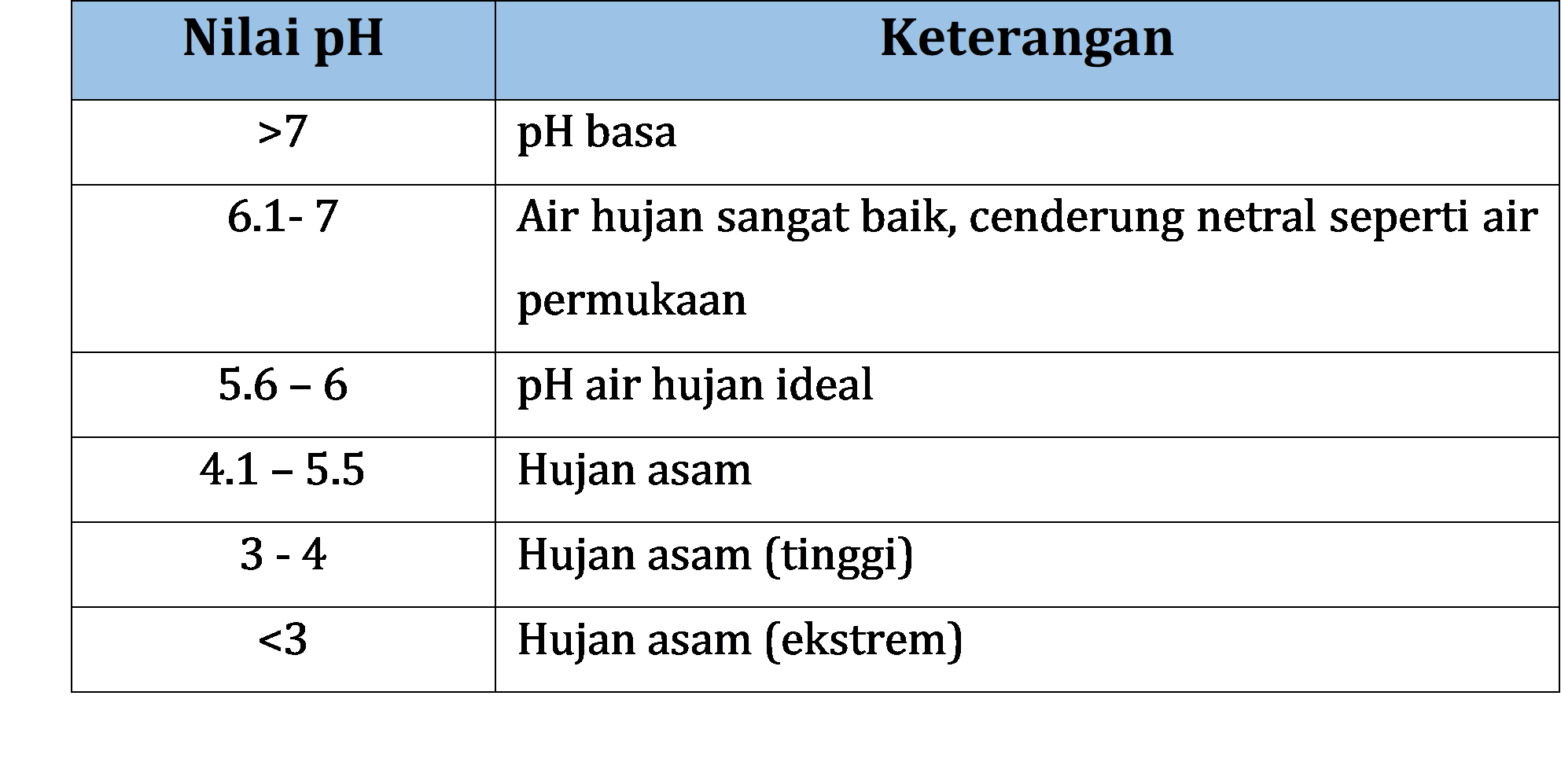 | Nilai pH | Keterangan |
|---|---|
| >7 | pH basa |
| 6.1- 7 | Air hujan sangat baik, cenderung netral seperti air permukaan |
| 5.6 – 6 | pH air hujan ideal |
| 4.1 – 5.5 | Hujan asam |
| 3 - 4 | Hujan asam (tinggi) |
| <3 | Hujan asam (ekstrem) |